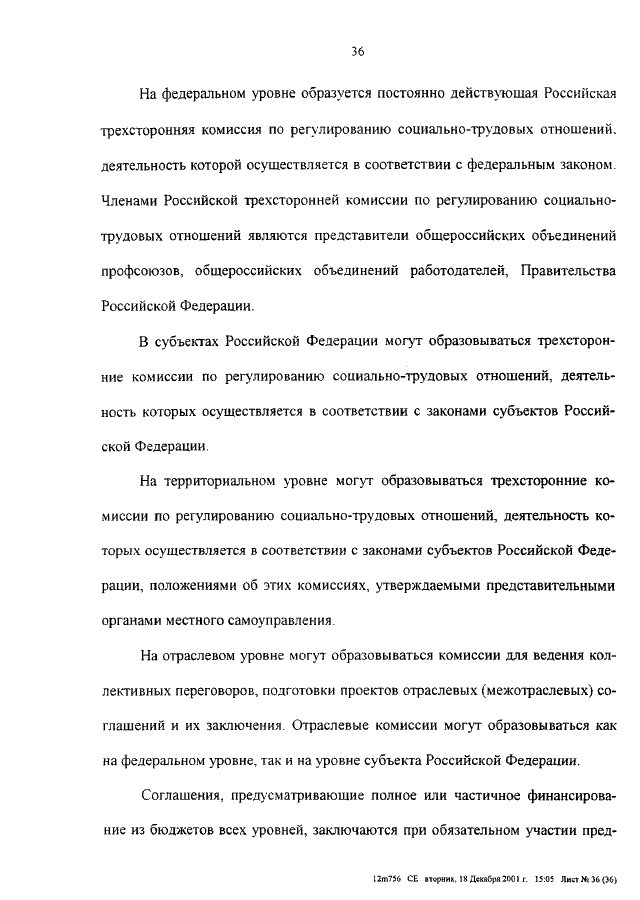 36

На федеральном уровне образуется постоянно действующая Российская трехсторонняя комиссия по регулированию социально-трудовых отношений, деятельность которой осуществляется в соответствии с федеральным законом. Членами Российской трехсторонней комиссии по регулированию социально-трудовых отношений являются представители общероссийских объединений профсоюзов, общероссийских объединений работодателей, Правительства Российской Федерации.

В субъектах Российской Федерации могут образовываться трехсторонние комиссии по регулированию социально-трудовых отношений, деятельность которых осуществляется в соответствии с законами субъектов Российской Федерации.

На территориальном уровне могут образовываться трехсторонние комиссии по регулированию социально-трудовых отношений, деятельность которых осуществляется в соответствии с законами субъектов Российской Федерации, положениями об этих комиссиях, утверждаемыми представительными органами местного самоуправления.

На отраслевом уровне могут образовываться комиссии для ведения коллективных переговоров, подготовки проектов отраслевых (межотраслевых) соглашений и их заключения. Отраслевые комиссии могут образовываться как на федеральном уровне, так и на уровне субъекта Российской Федерации.

Соглашения, предусматривающие полное или частичное финансирование из бюджетов всех уровней, заключаются при обязательном участии пред-

12m756 СЕ вторник, 18 Декабря 2001 г. 15:05 Лист № 36 (36)